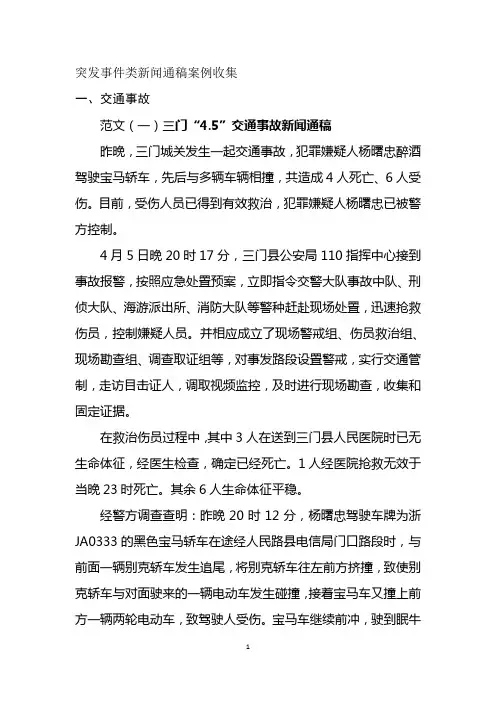 突发事件类新闻通稿案例收集

一、交通事故

范文（一）三门“4.5”交通事故新闻通稿

昨晚，三门城关发生一起交通事故，犯罪嫌疑人杨曙忠醉酒驾驶宝马轿车，先后与多辆车辆相撞，共造成4人死亡、6人受伤。目前，受伤人员已得到有效救治，犯罪嫌疑人杨曙忠已被警方控制。

4月5日晚20时17分，三门县公安局110指挥中心接到事故报警，按照应急处置预案，立即指令交警大队事故中队、刑侦大队、海游派出所、消防大队等警种赶赴现场处置，迅速抢救伤员，控制嫌疑人员。并相应成立了现场警戒组、伤员救治组、现场勘查组、调查取证组等，对事发路段设置警戒，实行交通管制，走访目击证人，调取视频监控，及时进行现场勘查，收集和固定证据。

在救治伤员过程中，其中3人在送到三门县人民医院时已无生命体征，经医生检查，确定已经死亡。1人经医院抢救无效于当晚23时死亡。其余6人生命体征平稳。

经警方调查查明：昨晚20时12分，杨曙忠驾驶车牌为浙JA0333的黑色宝马轿车在途经人民路县电信局门口路段时，与前面一辆别克轿车发生追尾，将别克轿车往左前方挤撞，致使别克轿车与对面驶来的一辆电动车发生碰撞，接着宝马车又撞上前方一辆两轮电动车，致驾驶人受伤。宝马车继续前冲，驶到眠牛

1